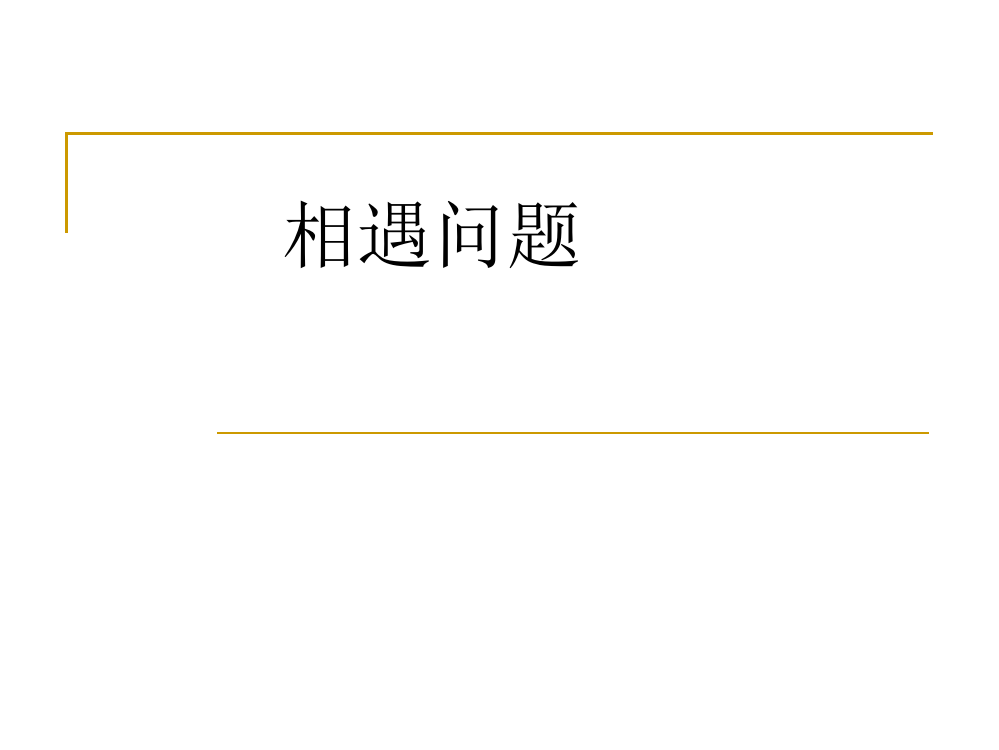 相遇问题